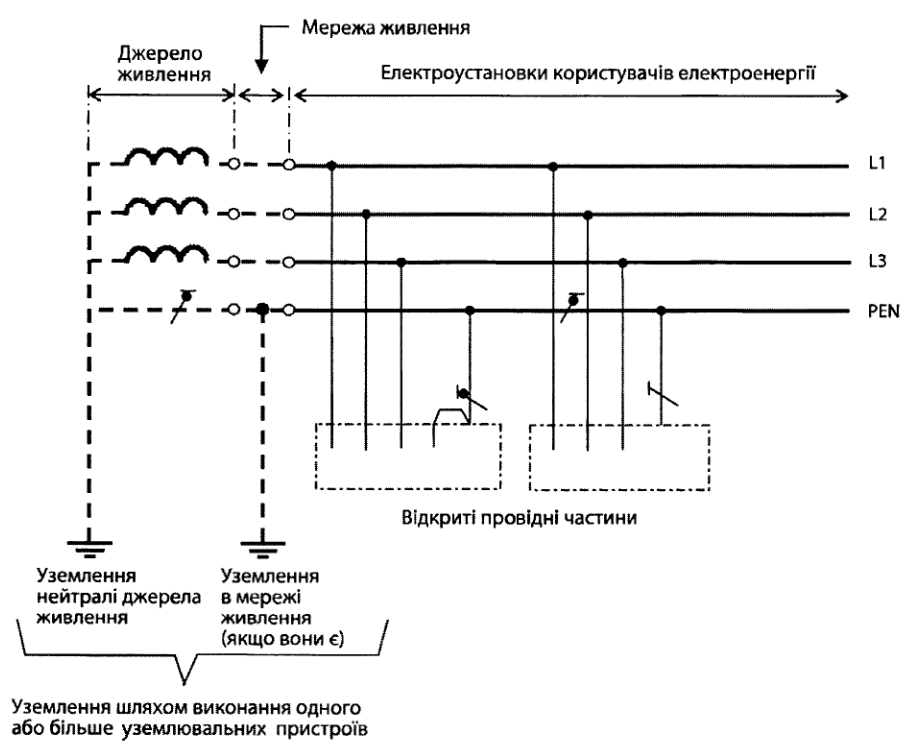 Мережа живлення

Джерело живлення

Електроустановки користувачів електроенергії

L1

L2

L3

PEN

Відкриті провідні частини

Уземлення нейтралі джерела живлення

Уземлення в мережі живлення (якщо вони є)

Уземлення шляхом виконання одного або більше уземлювальних пристроїв